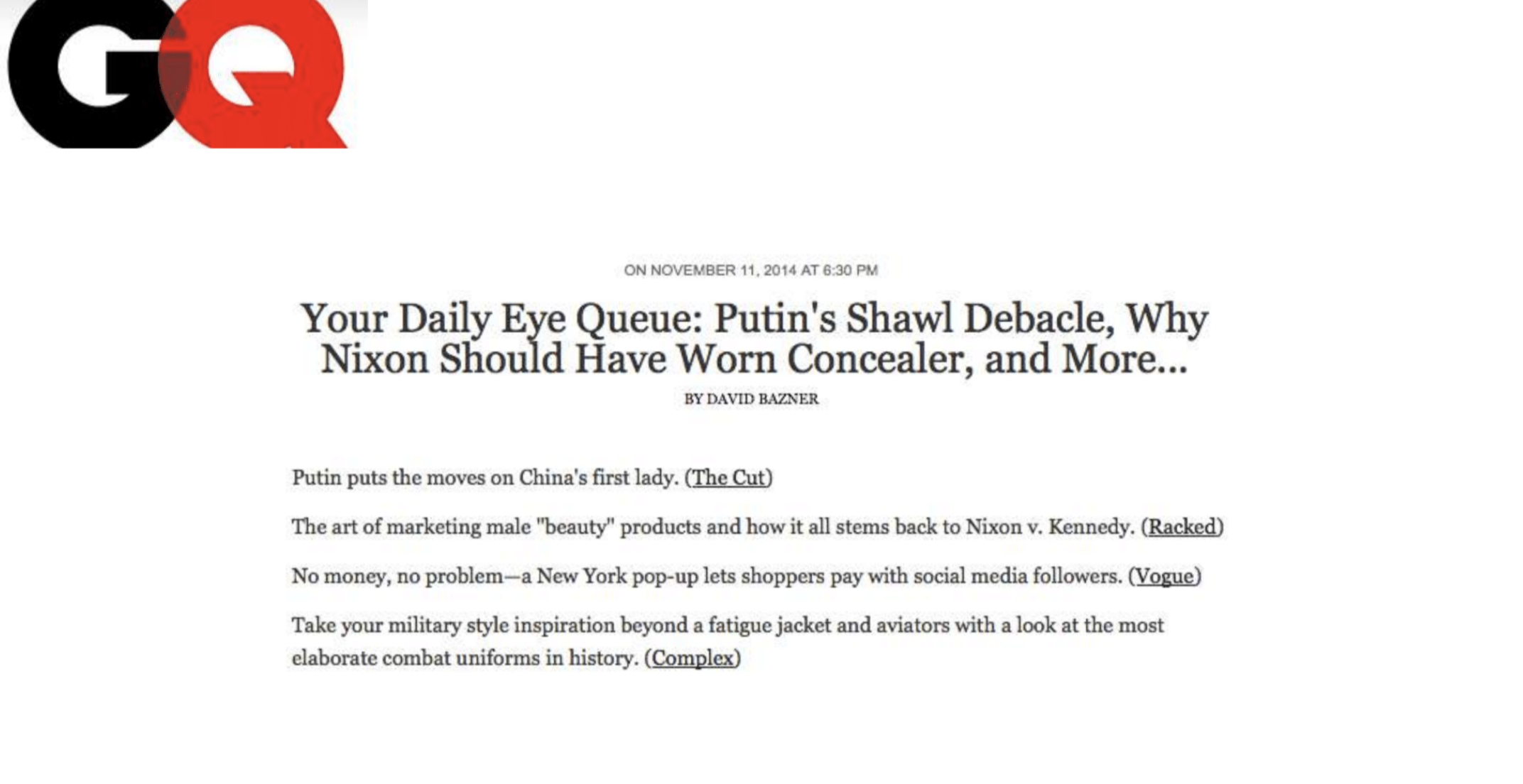 GQ

ON NOVEMBER 11, 2014 AT 6:30 PM

Your Daily Eye Queue: Putin's Shawl Debacle, Why Nixon Should Have Worn Concealer, and More...

BY DAVID BAZNER

Putin puts the moves on China's first lady. (The Cut)

The art of marketing male "beauty" products and how it all stems back to Nixon v. Kennedy. (Racked)

No money, no problem—a New York pop-up lets shoppers pay with social media followers. (Vogue)

Take your military style inspiration beyond a fatigue jacket and aviators with a look at the most elaborate combat uniforms in history. (Complex)